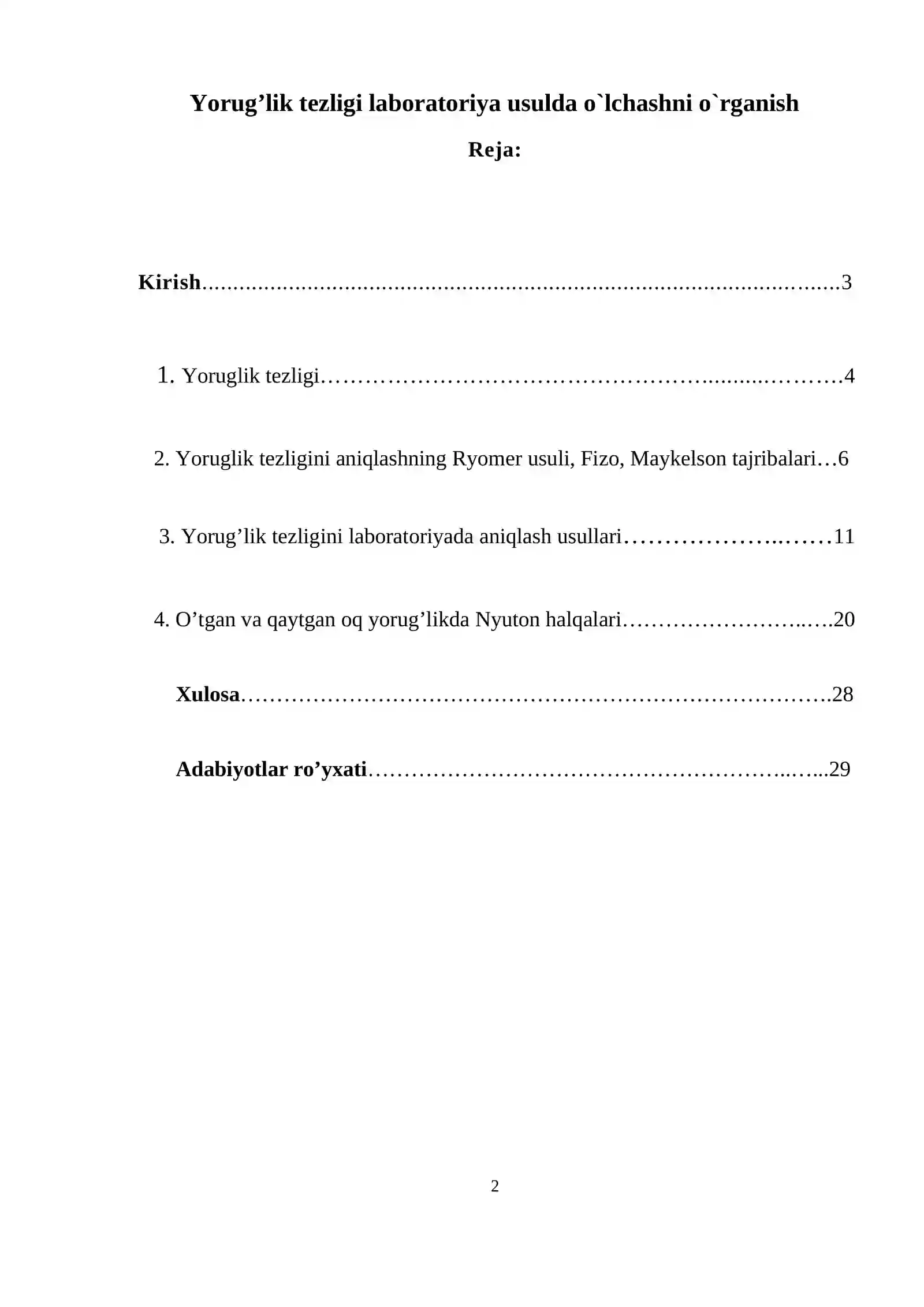 Yorug'lik tezligi laboratoriya usulda o`lchashni o`rganish

Reja:

Kirish 3

1. Yoruglik tezligi 4

2. Yoruglik tezligini aniqlashning Ryomer usuli, Fizo, Maykelson tajribalari 6

3. Yorug'lik tezligini laboratoriyada aniqlash usullari 11

4. O'tgan va qaytgan oq yorug'likda Nyuton halqalari 20

Xulosa 28

Adabiyotlar ro'yxati 29

2